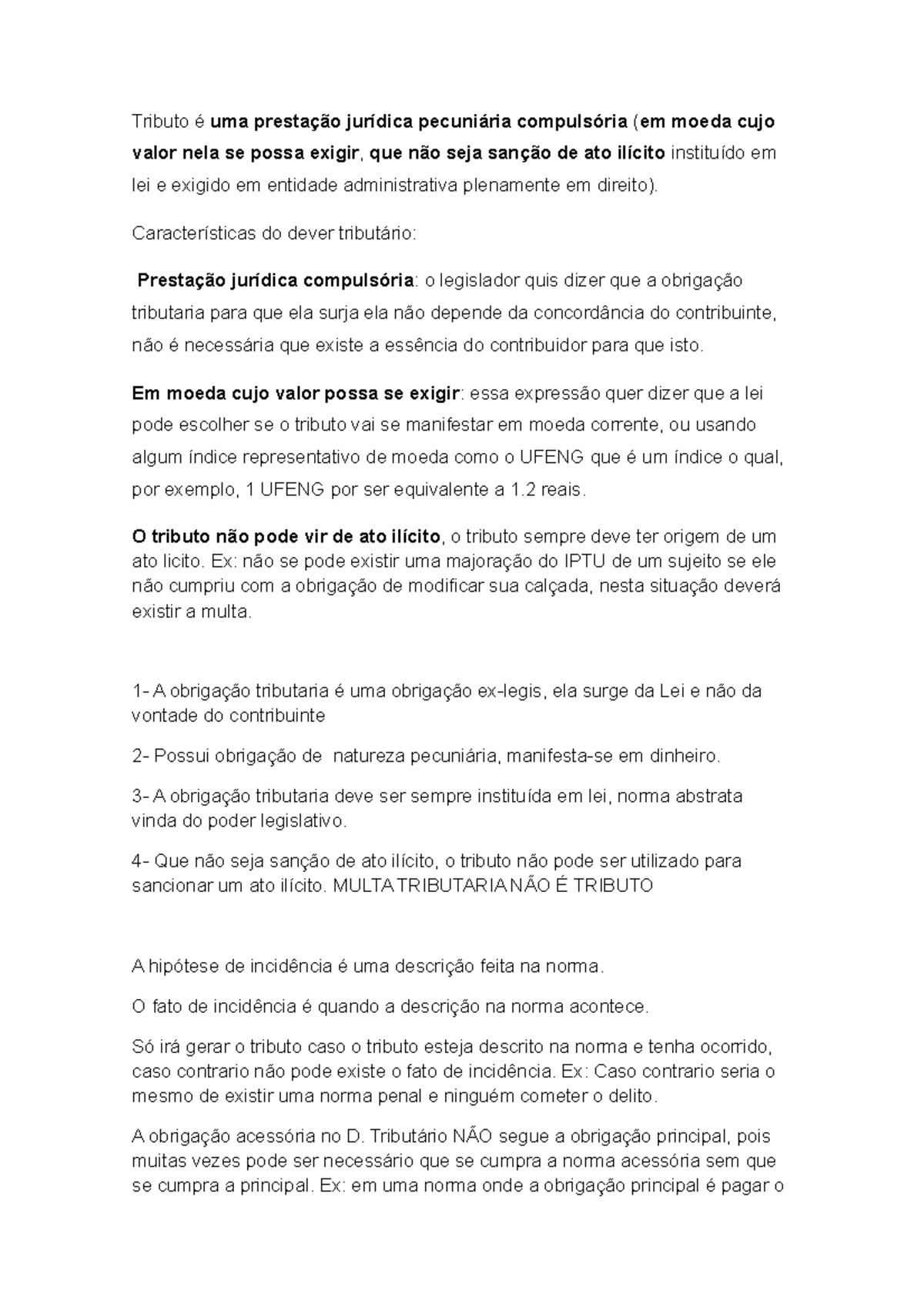 Tributo é uma prestação jurídica pecuniária compulsória (em moeda cujo valor nela se possa exigir, que não seja sanção de ato ilícito instituído em lei e exigido em entidade administrativa plenamente em direito).

Características do dever tributário:

Prestação jurídica compulsória: o legislador quis dizer que a obrigação tributaria para que ela surja ela não depende da concordância do contribuinte, não é necessária que existe a essência do contribuidor para que isto.

Em moeda cujo valor possa se exigir: essa expressão quer dizer que a lei pode escolher se o tributo vai se manifestar em moeda corrente, ou usando algum índice representativo de moeda como o UFENG que é um índice o qual, por exemplo, 1 UFENG por ser equivalente a 1.2 reais.

O tributo não pode vir de ato ilícito, o tributo sempre deve ter origem de um ato licito. Ex: não se pode existir uma majoração do IPTU de um sujeito se ele não cumpriu com a obrigação de modificar sua calçada, nesta situação deverá existir a multa.

1- A obrigação tributaria é uma obrigação ex-legis, ela surge da Lei e não da vontade do contribuinte

2- Possui obrigação de natureza pecuniária, manifesta-se em dinheiro.

3- A obrigação tributaria deve ser sempre instituída em lei, norma abstrata vinda do poder legislativo.

4- Que não seja sanção de ato ilícito, o tributo não pode ser utilizado para sancionar um ato ilícito. MULTA TRIBUTARIA NÃO É TRIBUTO

A hipótese de incidência é uma descrição feita na norma.

O fato de incidência é quando a descrição na norma acontece.

Só irá gerar o tributo caso o tributo esteja descrito na norma e tenha ocorrido, caso contrario não pode existe o fato de incidência. Ex: Caso contrario seria o mesmo de existir uma norma penal e ninguém cometer o delito.

A obrigação acessória no D. Tributário NÃO segue a obrigação principal, pois muitas vezes pode ser necessário que se cumpra a norma acessória sem que se cumpra a principal. Ex: em uma norma onde a obrigação principal é pagar o